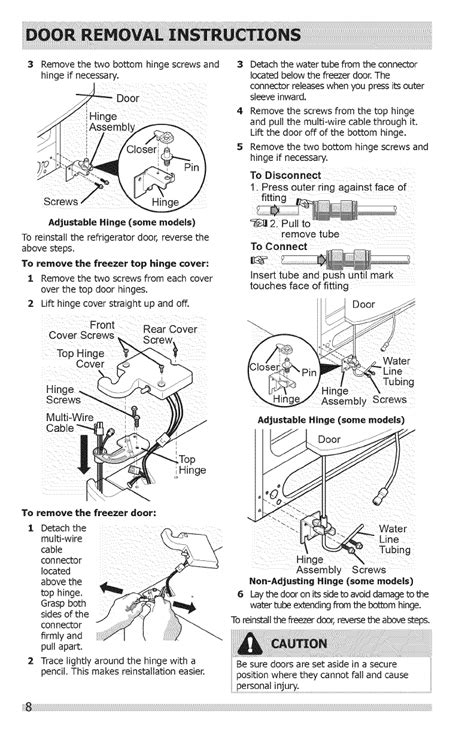 DOOR REMOVAL INSTRUCTIONS

3 Remove the two bottom hinge screws and hinge if necessary.

Door
Hinge Assembly
Closer
Pin
Screws
Hinge

Adjustable Hinge (some models)

To reinstall the refrigerator door, reverse the above steps.

To remove the freezer top hinge cover:

1 Remove the two screws from each cover over the top door hinges.

2 Lift hinge cover straight up and off.

Front Cover Screws
Rear Cover Screw
Top Hinge Cover
Hinge Screws
Multi-Wire Cable
Top Hinge

To remove the freezer door:

1 Detach the multi-wire cable connector located above the top hinge. Grasp both sides of the connector firmly and pull apart.

2 Trace lightly around the hinge with a pencil. This makes reinstallation easier.

3 Detach the water tube from the connector located below the freezer door. The connector releases when you press its outer sleeve inward.

4 Remove the screws from the top hinge and pull the multi-wire cable through it. Lift the door off of the bottom hinge.

5 Remove the two bottom hinge screws and hinge if necessary.

To Disconnect
1. Press outer ring against face of fitting
2. Pull to remove tube
To Connect
Insert tube and push until mark touches face of fitting

Door
Closer
Pin
Hinge
Hinge Assembly
Water Line Tubing
Screws

Adjustable Hinge (some models)

Door
Water Line Tubing
Hinge Assembly
Screws

Non-Adjusting Hinge (some models)

6 Lay the door on its side to avoid damage to the water tube extending from the bottom hinge.

To reinstall the freezer door, reverse the above steps.

CAUTION

Be sure doors are set aside in a secure position where they cannot fall and cause personal injury.

8